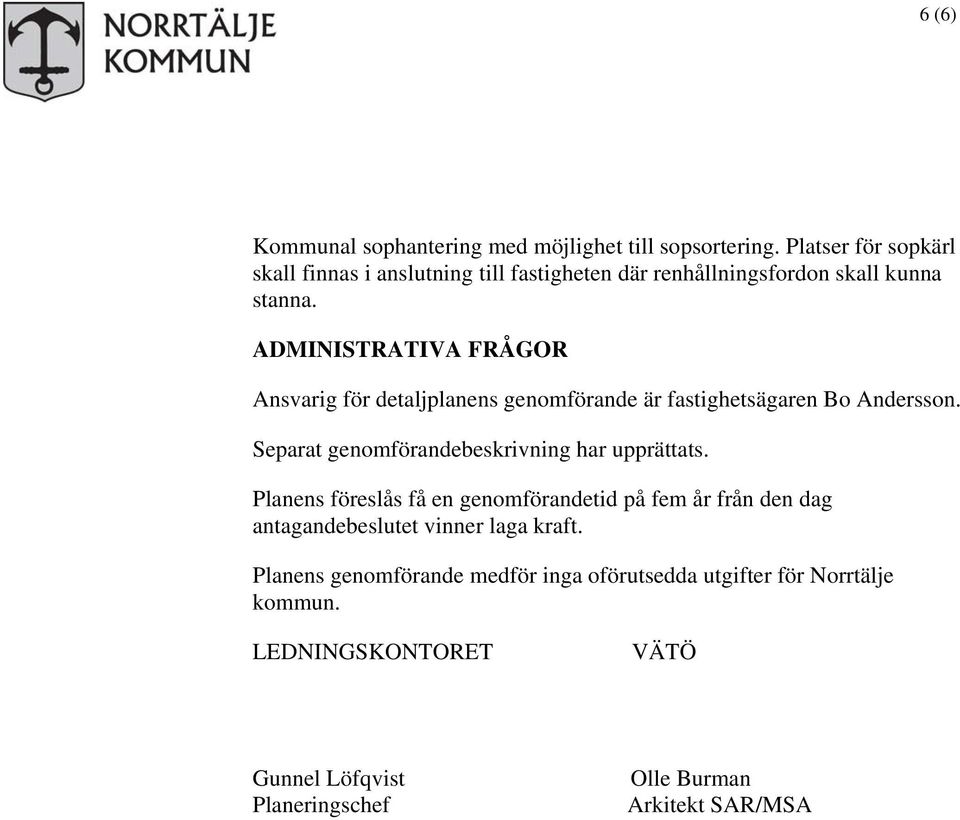 NORRTÄLJE
KOMMUN

6 (6)

Kommunal sophantering med möjlighet till sopsortering. Platser för sopkärl skall finnas i anslutning till fastigheten där renhållningsfordon skall kunna stanna.

ADMINISTRATIVA FRÅGOR

Ansvarig för detaljplanens genomförande är fastighetsägaren Bo Andersson.

Separat genomförandebeskrivning har upprättats.

Planens föreslås få en genomförandetid på fem år från den dag antagandebeslutet vinner laga kraft.

Planens genomförande medför inga oförutsedda utgifter för Norrtälje kommun.

LEDNINGSKONTORET

VÄTÖ

Gunnel Löfqvist
Planeringschef

Olle Burman
Arkitekt SAR/MSA